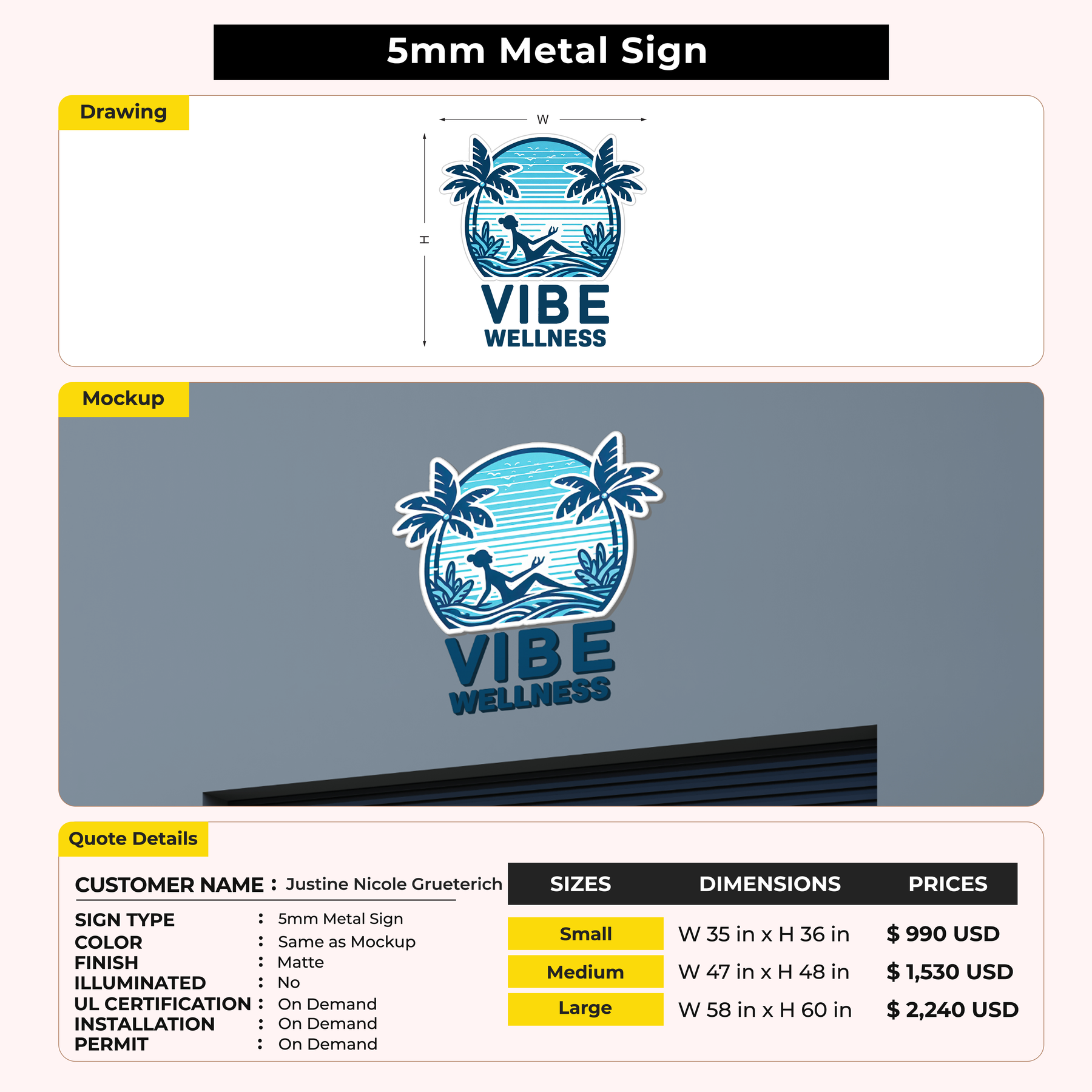 5mm Metal Sign

Drawing

W

H

VIBE
WELLNESS

Mockup

VIBE
WELLNESS

Quote Details

CUSTOMER NAME : Justine Nicole Grueterich

SIGN TYPE : 5mm Metal Sign
COLOR : Same as Mockup
FINISH : Matte
ILLUMINATED : No
UL CERTIFICATION : On Demand
INSTALLATION : On Demand
PERMIT : On Demand

| SIZES | DIMENSIONS | PRICES |
|---|---|---|
| Small | W 35 in x H 36 in | $ 990 USD |
| Medium | W 47 in x H 48 in | $ 1,530 USD |
| Large | W 58 in x H 60 in | $ 2,240 USD |